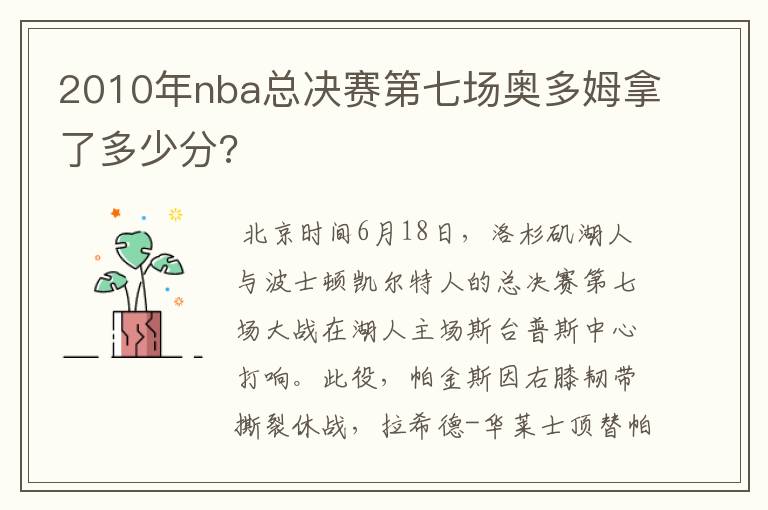 2010年nba总决赛第七场奥多姆拿了多少分?

北京时间6月18日，洛杉矶湖人与波士顿凯尔特人的总决赛第七场大战在湖人主场斯台普斯中心打响。此役，帕金斯因右膝韧带撕裂休战，拉希德-华莱士顶替帕